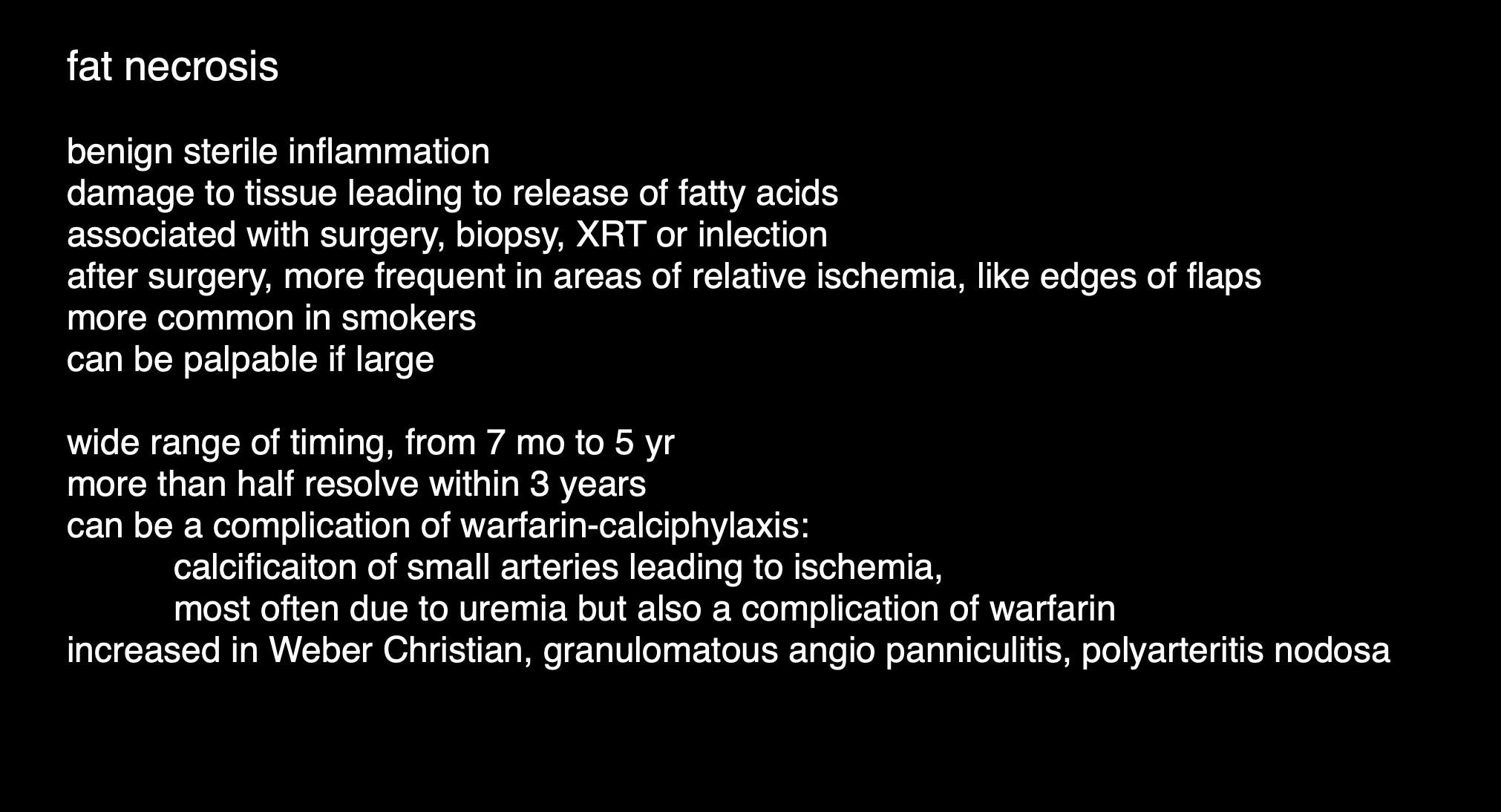 fat necrosis

benign sterile inflammation
damage to tissue leading to release of fatty acids
associated with surgery, biopsy, XRT or inlection
after surgery, more frequent in areas of relative ischemia, like edges of flaps
more common in smokers
can be palpable if large

wide range of timing, from 7 mo to 5 yr
more than half resolve within 3 years
can be a complication of warfarin-calciphylaxis:
calcificaiton of small arteries leading to ischemia,
most often due to uremia but also a complication of warfarin
increased in Weber Christian, granulomatous angio panniculitis, polyarteritis nodosa